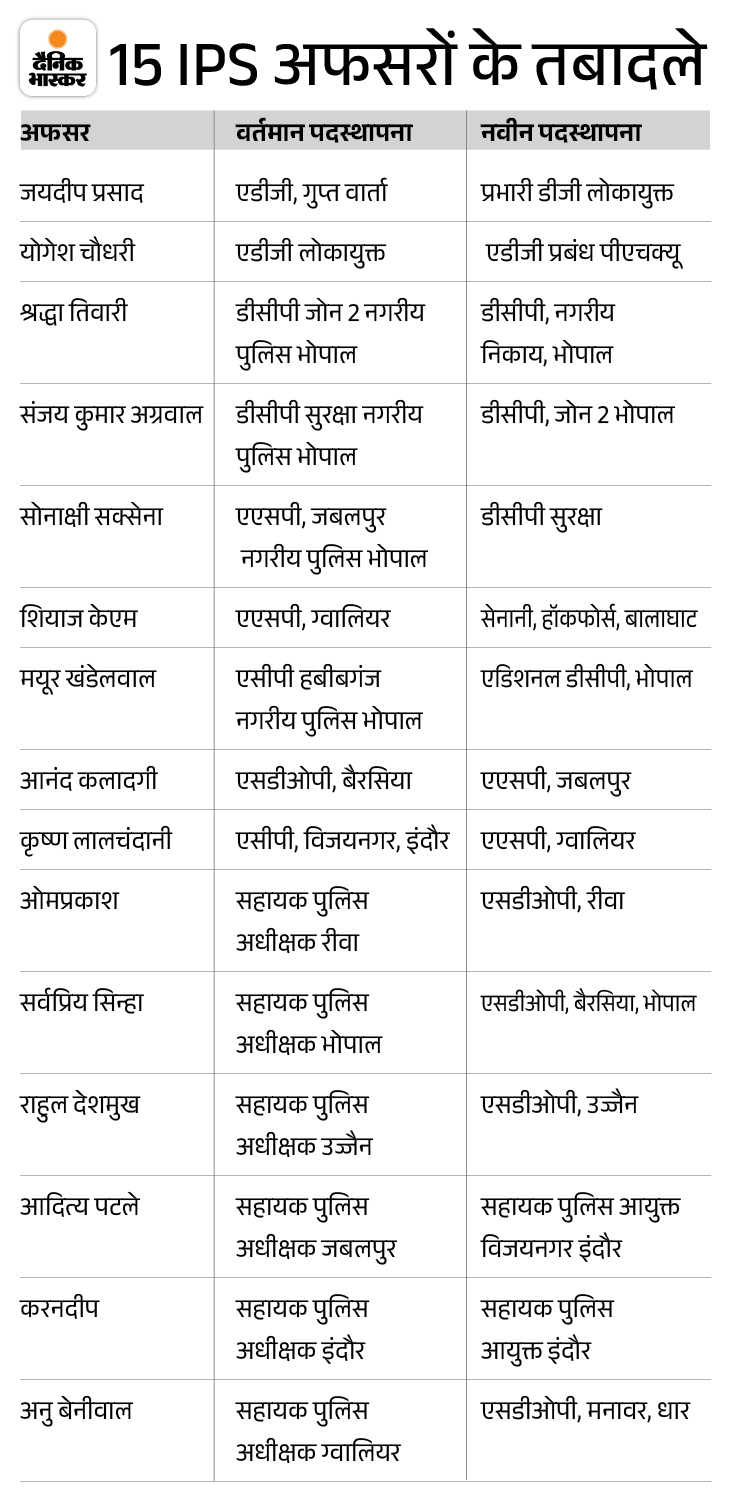 दैनिक भास्कर

15 IPS अफसरों के तबादले

| अफसर | वर्तमान पदस्थापना | नवीन पदस्थापना |
|---|---|---|
| जयदीप प्रसाद | एडीजी, गुप्त वार्ता | प्रभारी डीजी लोकायुक्त |
| योगेश चौधरी | एडीजी लोकायुक्त | एडीजी प्रबंध पीएचक्यू |
| श्रद्धा तिवारी | डीसीपी जोन 2 नगरीय पुलिस भोपाल | डीसीपी, नगरीय निकाय, भोपाल |
| संजय कुमार अग्रवाल | डीसीपी सुरक्षा नगरीय पुलिस भोपाल | डीसीपी, जोन 2 भोपाल |
| सोनाक्षी सक्सेना | एएसपी, जबलपुर नगरीय पुलिस भोपाल | डीसीपी सुरक्षा |
| शियाज केएम | एएसपी, ग्वालियर | सेनानी, हॉकफोर्स, बालाघाट |
| मयूर खंडेलवाल | एसीपी हबीबगंज नगरीय पुलिस भोपाल | एडिशनल डीसीपी, भोपाल |
| आनंद कलादगी | एसडीओपी, बैरसिया | एएसपी, जबलपुर |
| कृष्ण लालचंदानी | एसीपी, विजयनगर, इंदौर | एएसपी, ग्वालियर |
| ओमप्रकाश | सहायक पुलिस अधीक्षक रीवा | एसडीओपी, रीवा |
| सर्वप्रिय सिन्हा | सहायक पुलिस अधीक्षक भोपाल | एसडीओपी, बैरसिया, भोपाल |
| राहुल देशमुख | सहायक पुलिस अधीक्षक उज्जैन | एसडीओपी, उज्जैन |
| आदित्य पटले | सहायक पुलिस अधीक्षक जबलपुर | सहायक पुलिस आयुक्त विजयनगर इंदौर |
| करनदीप | सहायक पुलिस अधीक्षक इंदौर | सहायक पुलिस आयुक्त इंदौर |
| अनु बेनीवाल | सहायक पुलिस अधीक्षक ग्वालियर | एसडीओपी, मनावर, धार |